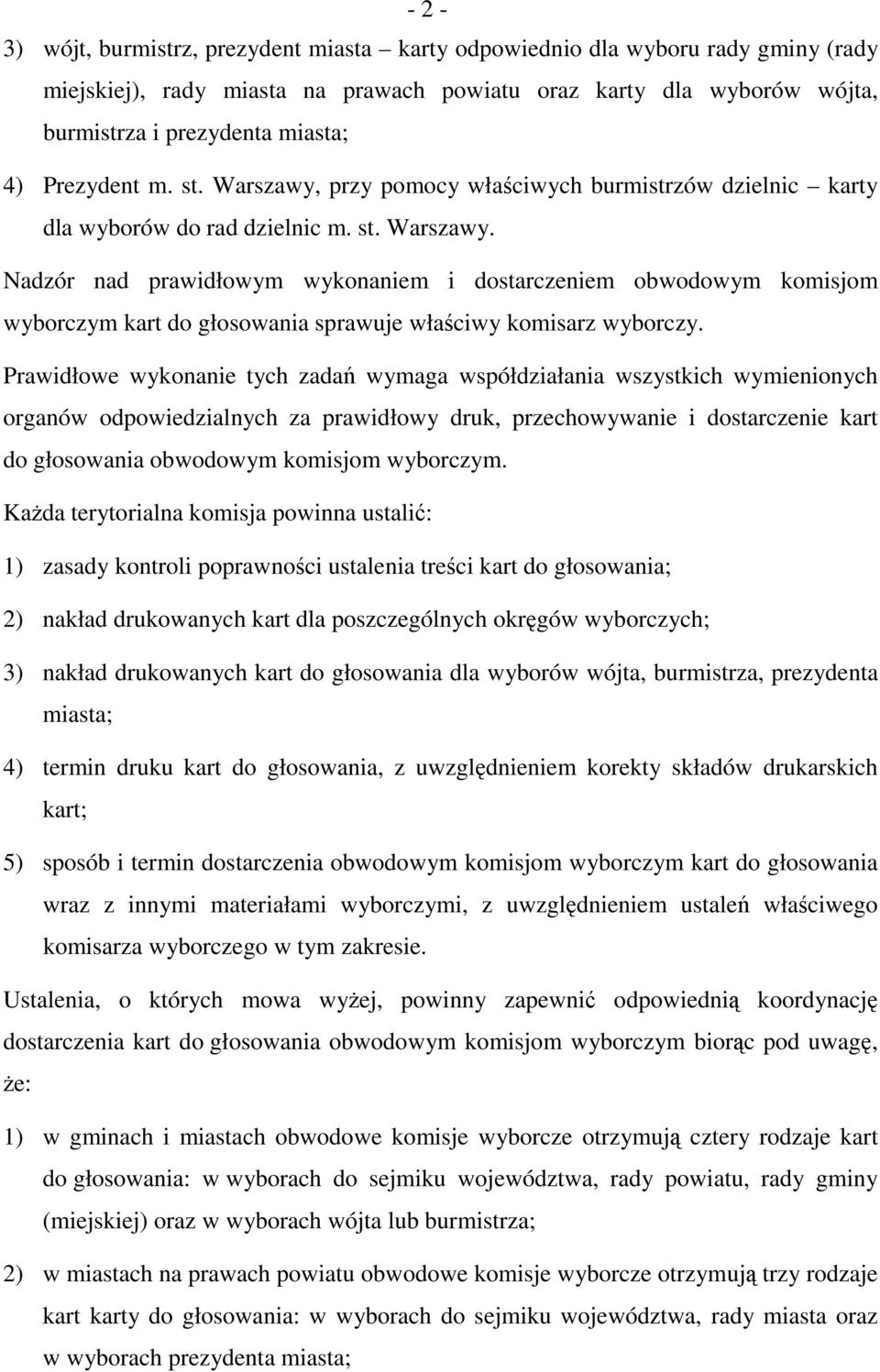 - 2 -

3) wójt, burmistrz, prezydent miasta – karty odpowiednio dla wyboru rady gminy (rady miejskiej), rady miasta na prawach powiatu oraz karty dla wyborów wójta, burmistrza i prezydenta miasta;

4) Prezydent m. st. Warszawy, przy pomocy właściwych burmistrzów dzielnic – karty dla wyborów do rad dzielnic m. st. Warszawy.

Nadzór nad prawidłowym wykonaniem i dostarczeniem obwodowym komisjom wyborczym kart do głosowania sprawuje właściwy komisarz wyborczy.

Prawidłowe wykonanie tych zadań wymaga współdziałania wszystkich wymienionych organów odpowiedzialnych za prawidłowy druk, przechowywanie i dostarczenie kart do głosowania obwodowym komisjom wyborczym.

Każda terytorialna komisja powinna ustalić:

1) zasady kontroli poprawności ustalenia treści kart do głosowania;

2) nakład drukowanych kart dla poszczególnych okręgów wyborczych;

3) nakład drukowanych kart do głosowania dla wyborów wójta, burmistrza, prezydenta miasta;

4) termin druku kart do głosowania, z uwzględnieniem korekty składów drukarskich kart;

5) sposób i termin dostarczenia obwodowym komisjom wyborczym kart do głosowania wraz z innymi materiałami wyborczymi, z uwzględnieniem ustaleń właściwego komisarza wyborczego w tym zakresie.

Ustalenia, o których mowa wyżej, powinny zapewnić odpowiednią koordynację dostarczenia kart do głosowania obwodowym komisjom wyborczym biorąc pod uwagę, że:

1) w gminach i miastach obwodowe komisje wyborcze otrzymują cztery rodzaje kart do głosowania: w wyborach do sejmiku województwa, rady powiatu, rady gminy (miejskiej) oraz w wyborach wójta lub burmistrza;

2) w miastach na prawach powiatu obwodowe komisje wyborcze otrzymują trzy rodzaje kart karty do głosowania: w wyborach do sejmiku województwa, rady miasta oraz w wyborach prezydenta miasta;